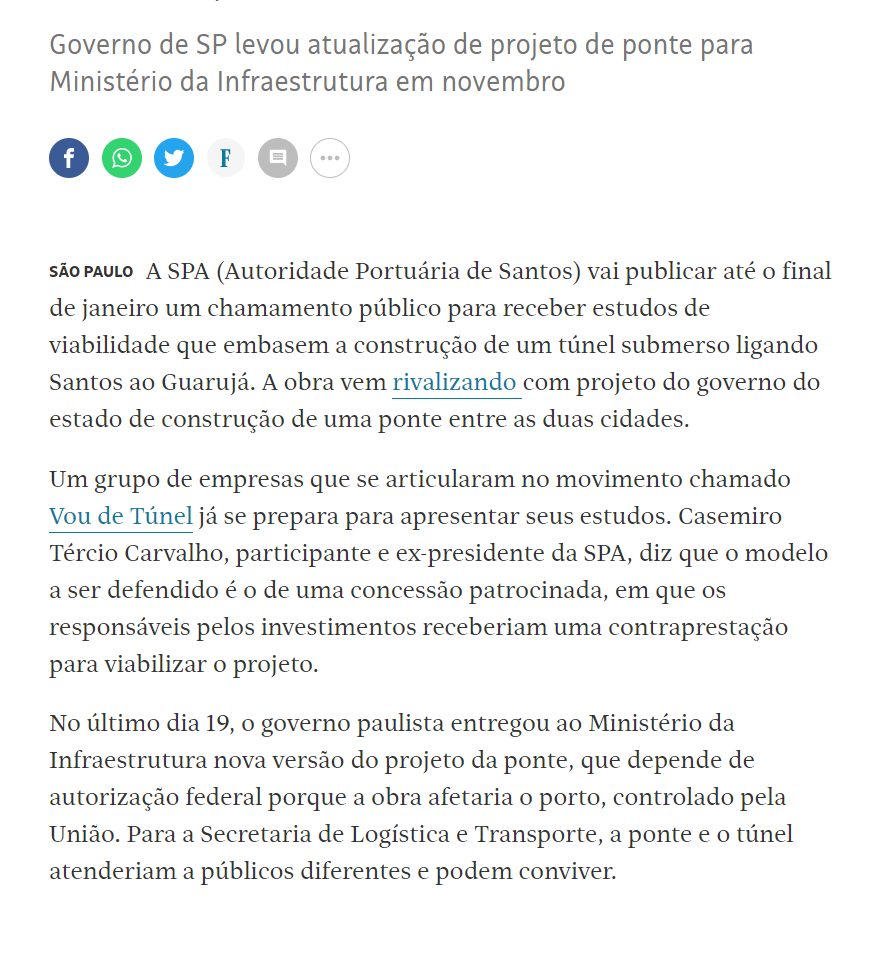 Governo de SP levou atualização de projeto de ponte para Ministério da Infraestrutura em novembro

F

SÃO PAULO A SPA (Autoridade Portuária de Santos) vai publicar até o final de janeiro um chamamento público para receber estudos de viabilidade que embasem a construção de um túnel submerso ligando Santos ao Guarujá. A obra vem rivalizando com projeto do governo do estado de construção de uma ponte entre as duas cidades.

Um grupo de empresas que se articularam no movimento chamado Vou de Túnel já se prepara para apresentar seus estudos. Casemiro Tércio Carvalho, participante e ex-presidente da SPA, diz que o modelo a ser defendido é o de uma concessão patrocinada, em que os responsáveis pelos investimentos receberiam uma contraprestação para viabilizar o projeto.

No último dia 19, o governo paulista entregou ao Ministério da Infraestrutura nova versão do projeto da ponte, que depende de autorização federal porque a obra afetaria o porto, controlado pela União. Para a Secretaria de Logística e Transporte, a ponte e o túnel atenderiam a públicos diferentes e podem conviver.